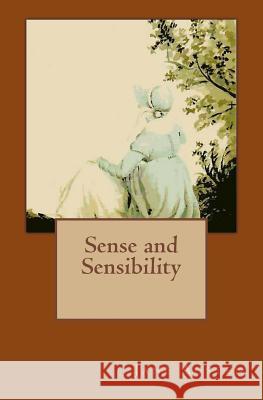 Sense and Sensibility

Kraina Książek